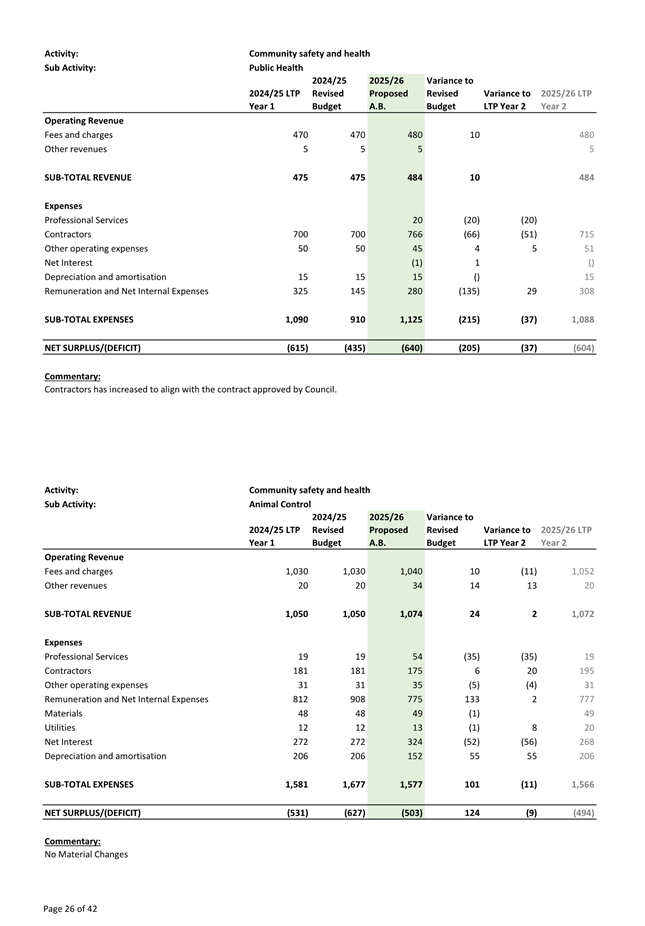 Activity: Community safety and health
Sub Activity: Public Health

| | 2024/25 LTP Year 1 | 2024/25 Revised Budget | 2025/26 Proposed A.B. | Variance to Revised Budget | Variance to LTP Year 2 | 2025/26 LTP Year 2 |
|---|---|---|---|---|---|---|
| **Operating Revenue** | | | | | | |
| Fees and charges | 470 | 470 | 480 | 10 | | 480 |
| Other revenues | 5 | 5 | 5 | | | 5 |
| **SUB-TOTAL REVENUE** | 475 | 475 | 484 | 10 | | 484 |
| **Expenses** | | | | | | |
| Professional Services | | | 20 | (20) | (20) | |
| Contractors | 700 | 700 | 766 | (66) | (51) | 715 |
| Other operating expenses | 50 | 50 | 45 | 4 | 5 | 51 |
| Net Interest | | | (1) | 1 | | () |
| Depreciation and amortisation | 15 | 15 | 15 | () | | 15 |
| Remuneration and Net Internal Expenses | 325 | 145 | 280 | (135) | 29 | 308 |
| **SUB-TOTAL EXPENSES** | 1,090 | 910 | 1,125 | (215) | (37) | 1,088 |
| **NET SURPLUS/(DEFICIT)** | (615) | (435) | (640) | (205) | (37) | (604) |

Commentary:
Contractors has increased to align with the contract approved by Council.

Activity: Community safety and health
Sub Activity: Animal Control

| | 2024/25 LTP Year 1 | 2024/25 Revised Budget | 2025/26 Proposed A.B. | Variance to Revised Budget | Variance to LTP Year 2 | 2025/26 LTP Year 2 |
|---|---|---|---|---|---|---|
| **Operating Revenue** | | | | | | |
| Fees and charges | 1,030 | 1,030 | 1,040 | 10 | (11) | 1,052 |
| Other revenues | 20 | 20 | 34 | 14 | 13 | 20 |
| **SUB-TOTAL REVENUE** | 1,050 | 1,050 | 1,074 | 24 | 2 | 1,072 |
| **Expenses** | | | | | | |
| Professional Services | 19 | 19 | 54 | (35) | (35) | 19 |
| Contractors | 181 | 181 | 175 | 6 | 20 | 195 |
| Other operating expenses | 31 | 31 | 35 | (5) | (4) | 31 |
| Remuneration and Net Internal Expenses | 812 | 908 | 775 | 133 | 2 | 777 |
| Materials | 48 | 48 | 49 | (1) | | 49 |
| Utilities | 12 | 12 | 13 | (1) | 8 | 20 |
| Net Interest | 272 | 272 | 324 | (52) | (56) | 268 |
| Depreciation and amortisation | 206 | 206 | 152 | 55 | 55 | 206 |
| **SUB-TOTAL EXPENSES** | 1,581 | 1,677 | 1,577 | 101 | (11) | 1,566 |
| **NET SURPLUS/(DEFICIT)** | (531) | (627) | (503) | 124 | (9) | (494) |

Commentary:
No Material Changes

Page 26 of 42